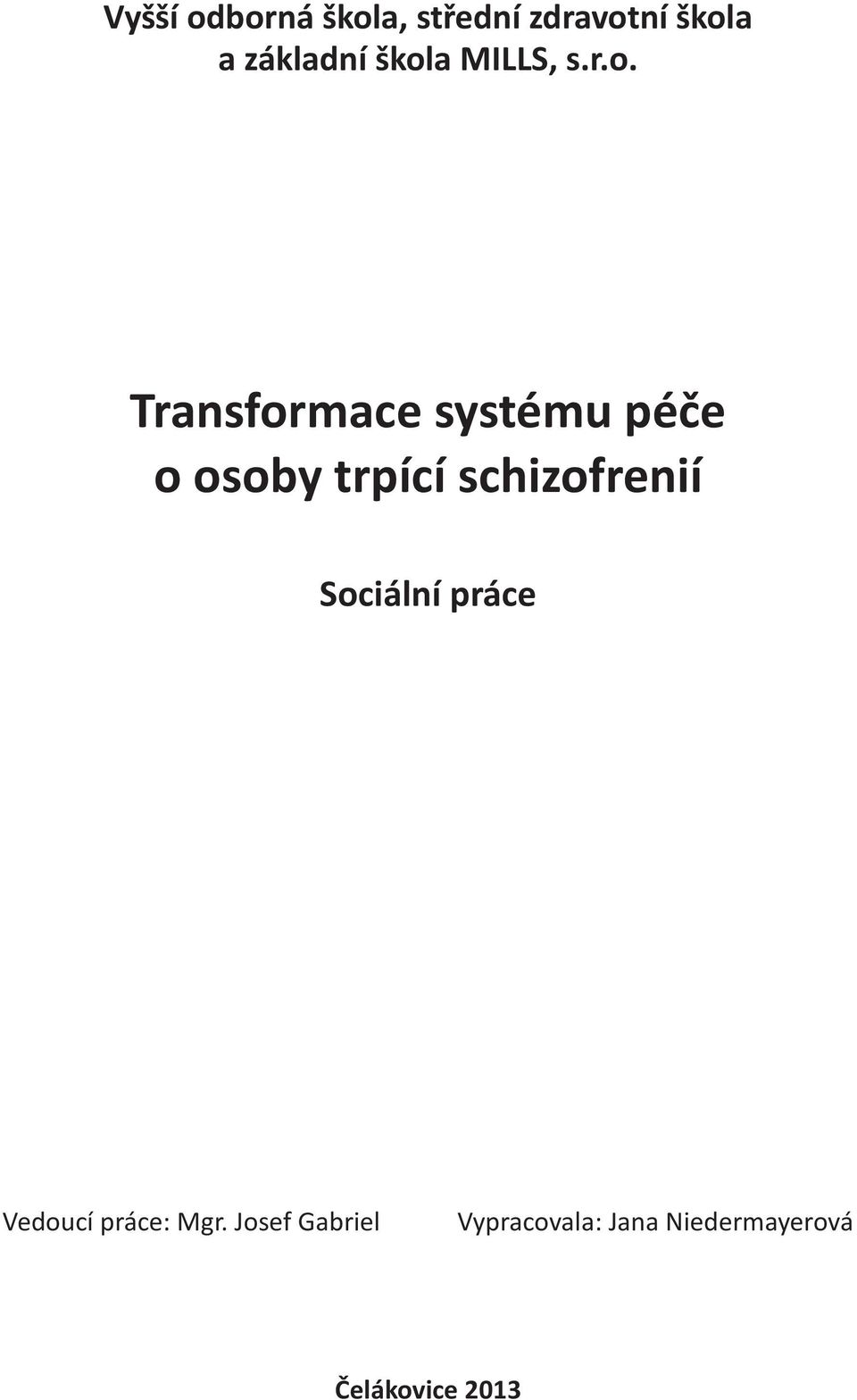 Vyšší odborná škola, střední zdravotní škola a základní škola MILLS, s.r.o.

Transformace systému péče o osoby trpící schizofrenií

Sociální práce

Vedoucí práce: Mgr. Josef Gabriel

Vypracovala: Jana Niedermayerová

Čelákovice 2013